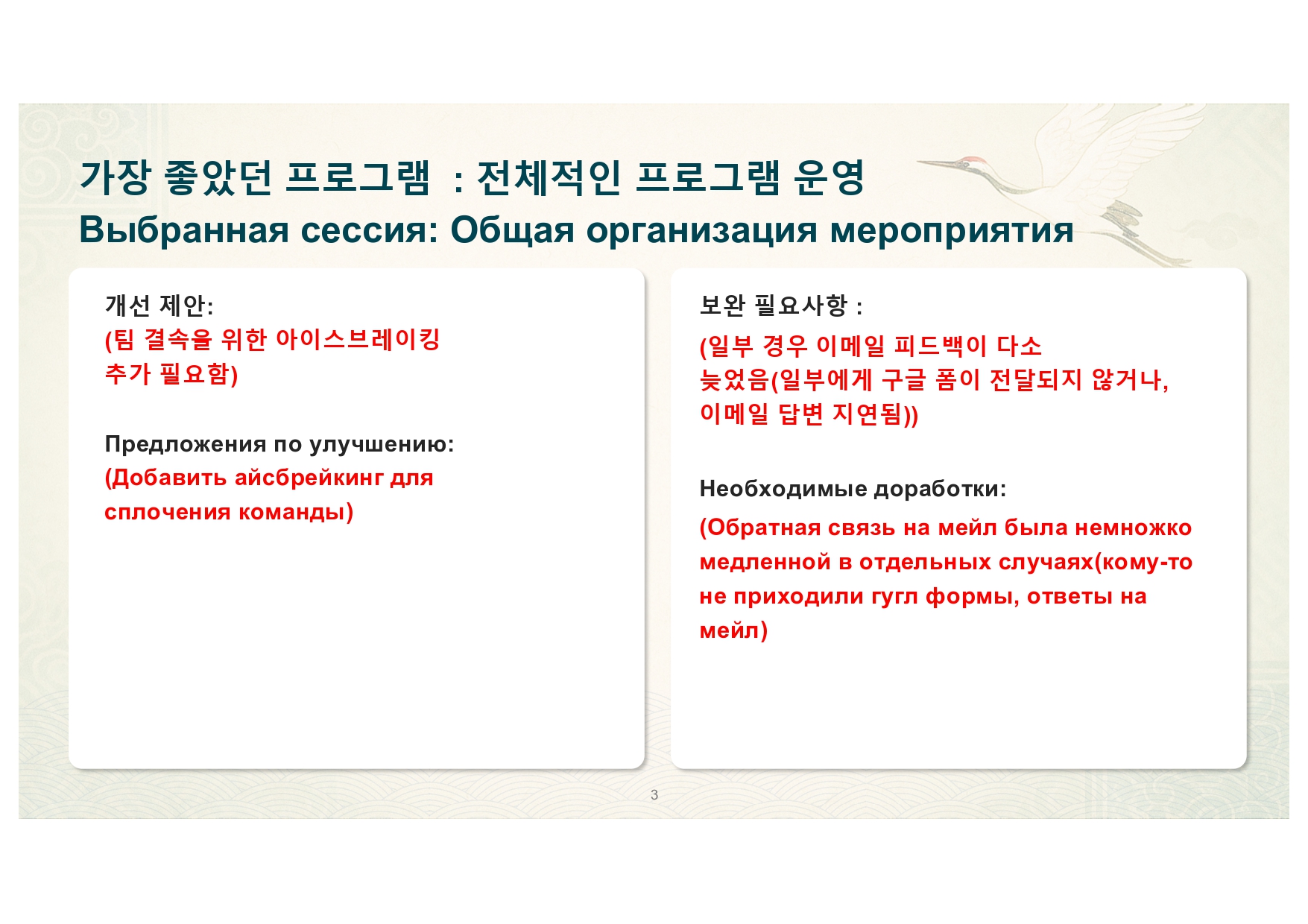 가장 좋았던 프로그램 : 전체적인 프로그램 운영
Выбранная сессия: Общая организация мероприятия

개선 제안:
(팀 결속을 위한 아이스브레이킹 추가 필요함)

Предложения по улучшению:
(Добавить айсбрейкинг для сплочения команды)

보완 필요사항 :
(일부 경우 이메일 피드백이 다소 늦었음(일부에게 구글 폼이 전달되지 않거나, 이메일 답변 지연됨))

Необходимые доработки:
(Обратная связь на мейл была немножко медленной в отдельных случаях(кому-то не приходили гугл формы, ответы на мейл)

3